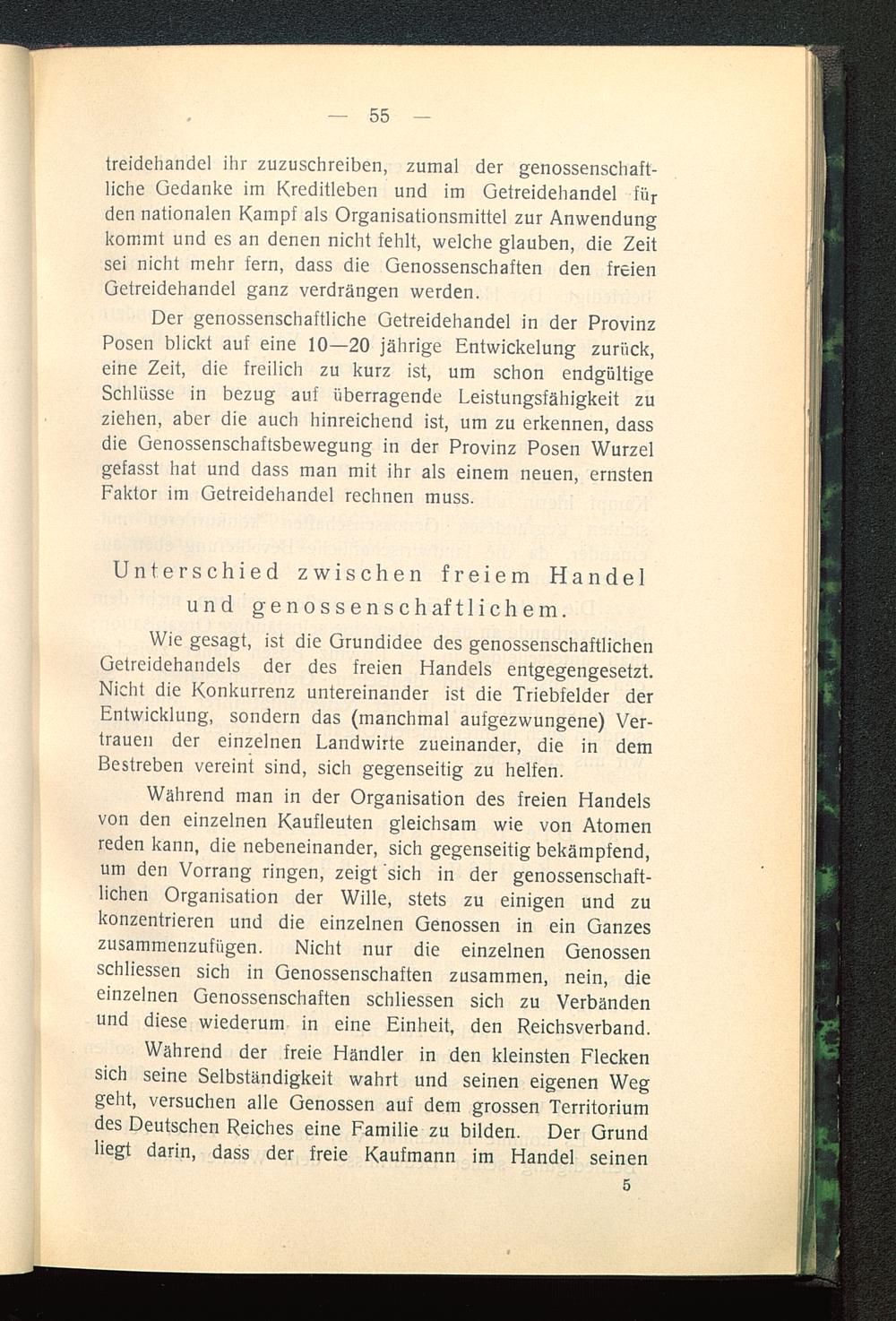 — 55 —

treidehandel ihr zuzuschreiben, zumal der genossenschaftliche Gedanke im Kreditleben und im Getreidehandel für den nationalen Kampf als Organisationsmittel zur Anwendung kommt und es an denen nicht fehlt, welche glauben, die Zeit sei nicht mehr fern, dass die Genossenschaften den freien Getreidehandel ganz verdrängen werden.

Der genossenschaftliche Getreidehandel in der Provinz Posen blickt auf eine 10—20 jährige Entwickelung zurück, eine Zeit, die freilich zu kurz ist, um schon endgültige Schlüsse in bezug auf überragende Leistungsfähigkeit zu ziehen, aber die auch hinreichend ist, um zu erkennen, dass die Genossenschaftsbewegung in der Provinz Posen Wurzel gefasst hat und dass man mit ihr als einem neuen, ernsten Faktor im Getreidehandel rechnen muss.

Unterschied zwischen freiem Handel und genossenschaftlichem.

Wie gesagt, ist die Grundidee des genossenschaftlichen Getreidehandels der des freien Handels entgegengesetzt. Nicht die Konkurrenz untereinander ist die Triebfelder der Entwicklung, sondern das (manchmal aufgezwungene) Vertrauen der einzelnen Landwirte zueinander, die in dem Bestreben vereint sind, sich gegenseitig zu helfen.

Während man in der Organisation des freien Handels von den einzelnen Kaufleuten gleichsam wie von Atomen reden kann, die nebeneinander, sich gegenseitig bekämpfend, um den Vorrang ringen, zeigt sich in der genossenschaftlichen Organisation der Wille, stets zu einigen und zu konzentrieren und die einzelnen Genossen in ein Ganzes zusammenzufügen. Nicht nur die einzelnen Genossen schliessen sich in Genossenschaften zusammen, nein, die einzelnen Genossenschaften schliessen sich zu Verbänden und diese wiederum in eine Einheit, den Reichsverband.

Während der freie Händler in den kleinsten Flecken sich seine Selbständigkeit wahrt und seinen eigenen Weg geht, versuchen alle Genossen auf dem grossen Territorium des Deutschen Reiches eine Familie zu bilden. Der Grund liegt darin, dass der freie Kaufmann im Handel seinen

5